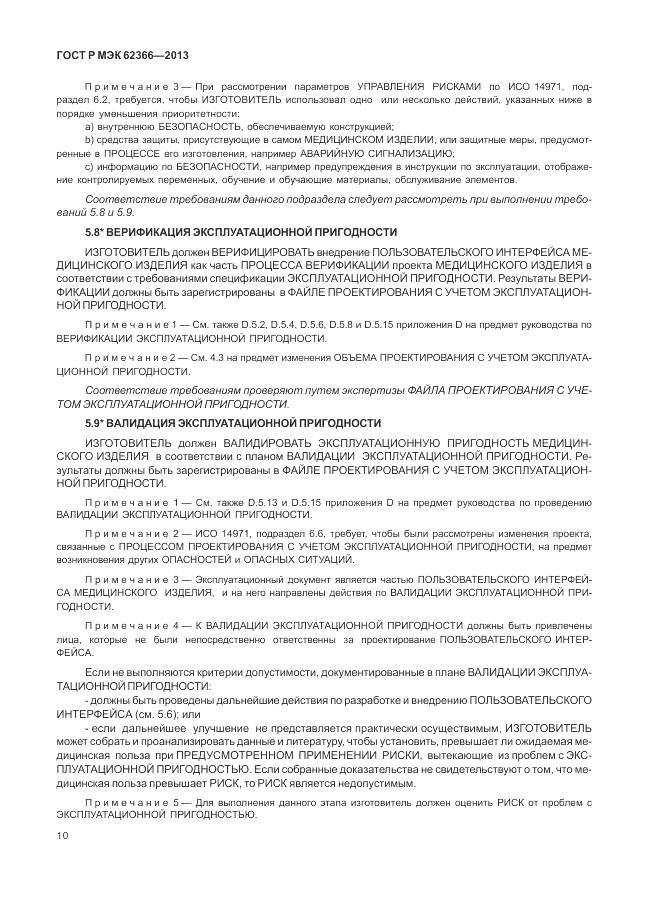 ГОСТ Р МЭК 62366—2013

Примечание 3 — При рассмотрении параметров УПРАВЛЕНИЯ РИСКАМИ по ИСО 14971, подраздел 6.2, требуется, чтобы ИЗГОТОВИТЕЛЬ использовал одно или несколько действий, указанных ниже в порядке уменьшения приоритетности:

a) внутреннюю БЕЗОПАСНОСТЬ, обеспечиваемую конструкцией;

b) средства защиты, присутствующие в самом МЕДИЦИНСКОМ ИЗДЕЛИИ, или защитные меры, предусмотренные в ПРОЦЕССЕ его изготовления, например АВАРИЙНУЮ СИГНАЛИЗАЦИЮ;

c) информацию по БЕЗОПАСНОСТИ, например предупреждения в инструкции по эксплуатации, отображение контролируемых переменных, обучение и обучающие материалы, обслуживание элементов.

Соответствие требованиям данного подраздела следует рассмотреть при выполнении требований 5.8 и 5.9.

5.8* ВЕРИФИКАЦИЯ ЭКСПЛУАТАЦИОННОЙ ПРИГОДНОСТИ

ИЗГОТОВИТЕЛЬ должен ВЕРИФИЦИРОВАТЬ внедрение ПОЛЬЗОВАТЕЛЬСКОГО ИНТЕРФЕЙСА МЕДИЦИНСКОГО ИЗДЕЛИЯ как часть ПРОЦЕССА ВЕРИФИКАЦИИ проекта МЕДИЦИНСКОГО ИЗДЕЛИЯ в соответствии с требованиями спецификации ЭКСПЛУАТАЦИОННОЙ ПРИГОДНОСТИ. Результаты ВЕРИФИКАЦИИ должны быть зарегистрированы в ФАЙЛЕ ПРОЕКТИРОВАНИЯ С УЧЕТОМ ЭКСПЛУАТАЦИОННОЙ ПРИГОДНОСТИ.

Примечание 1 — См. также D.5.2, D.5.4, D.5.6, D.5.8 и D.5.15 приложения D на предмет руководства по ВЕРИФИКАЦИИ ЭКСПЛУАТАЦИОННОЙ ПРИГОДНОСТИ.

Примечание 2 — См. 4.3 на предмет изменения ОБЪЕМА ПРОЕКТИРОВАНИЯ С УЧЕТОМ ЭКСПЛУАТАЦИОННОЙ ПРИГОДНОСТИ.

Соответствие требованиям проверяют путем экспертизы ФАЙЛА ПРОЕКТИРОВАНИЯ С УЧЕТОМ ЭКСПЛУАТАЦИОННОЙ ПРИГОДНОСТИ.

5.9* ВАЛИДАЦИЯ ЭКСПЛУАТАЦИОННОЙ ПРИГОДНОСТИ

ИЗГОТОВИТЕЛЬ должен ВАЛИДИРОВАТЬ ЭКСПЛУАТАЦИОННУЮ ПРИГОДНОСТЬ МЕДИЦИНСКОГО ИЗДЕЛИЯ в соответствии с планом ВАЛИДАЦИИ ЭКСПЛУАТАЦИОННОЙ ПРИГОДНОСТИ. Результаты должны быть зарегистрированы в ФАЙЛЕ ПРОЕКТИРОВАНИЯ С УЧЕТОМ ЭКСПЛУАТАЦИОННОЙ ПРИГОДНОСТИ.

Примечание 1 — См. также D.5.13 и D.5.15 приложения D на предмет руководства по проведению ВАЛИДАЦИИ ЭКСПЛУАТАЦИОННОЙ ПРИГОДНОСТИ.

Примечание 2 — ИСО 14971, подраздел 6.6, требует, чтобы были рассмотрены изменения проекта, связанные с ПРОЦЕССОМ ПРОЕКТИРОВАНИЯ С УЧЕТОМ ЭКСПЛУАТАЦИОННОЙ ПРИГОДНОСТИ, на предмет возникновения других ОПАСНОСТЕЙ и ОПАСНЫХ СИТУАЦИЙ.

Примечание 3 — Эксплуатационный документ является частью ПОЛЬЗОВАТЕЛЬСКОГО ИНТЕРФЕЙСА МЕДИЦИНСКОГО ИЗДЕЛИЯ, и на него направлены действия по ВАЛИДАЦИИ ЭКСПЛУАТАЦИОННОЙ ПРИГОДНОСТИ.

Примечание 4 — К ВАЛИДАЦИИ ЭКСПЛУАТАЦИОННОЙ ПРИГОДНОСТИ должны быть привлечены лица, которые не были непосредственно ответственны за проектирование ПОЛЬЗОВАТЕЛЬСКОГО ИНТЕРФЕЙСА.

Если не выполняются критерии допустимости, документированные в плане ВАЛИДАЦИИ ЭКСПЛУАТАЦИОННОЙ ПРИГОДНОСТИ:

- должны быть проведены дальнейшие действия по разработке и внедрению ПОЛЬЗОВАТЕЛЬСКОГО ИНТЕРФЕЙСА (см. 5.6); или

- если дальнейшее улучшение не представляется практически осуществимым, ИЗГОТОВИТЕЛЬ может собрать и проанализировать данные и литературу, чтобы установить, превышает ли ожидаемая медицинская польза при ПРЕДУСМОТРЕННОМ ПРИМЕНЕНИИ РИСКИ, вытекающие из проблем с ЭКСПЛУАТАЦИОННОЙ ПРИГОДНОСТЬЮ. Если собранные доказательства не свидетельствуют о том, что медицинская польза превышает РИСК, то РИСК является недопустимым.

Примечание 5 — Для выполнения данного этапа изготовитель должен оценить РИСК от проблем с ЭКСПЛУАТАЦИОННОЙ ПРИГОДНОСТЬЮ.

10